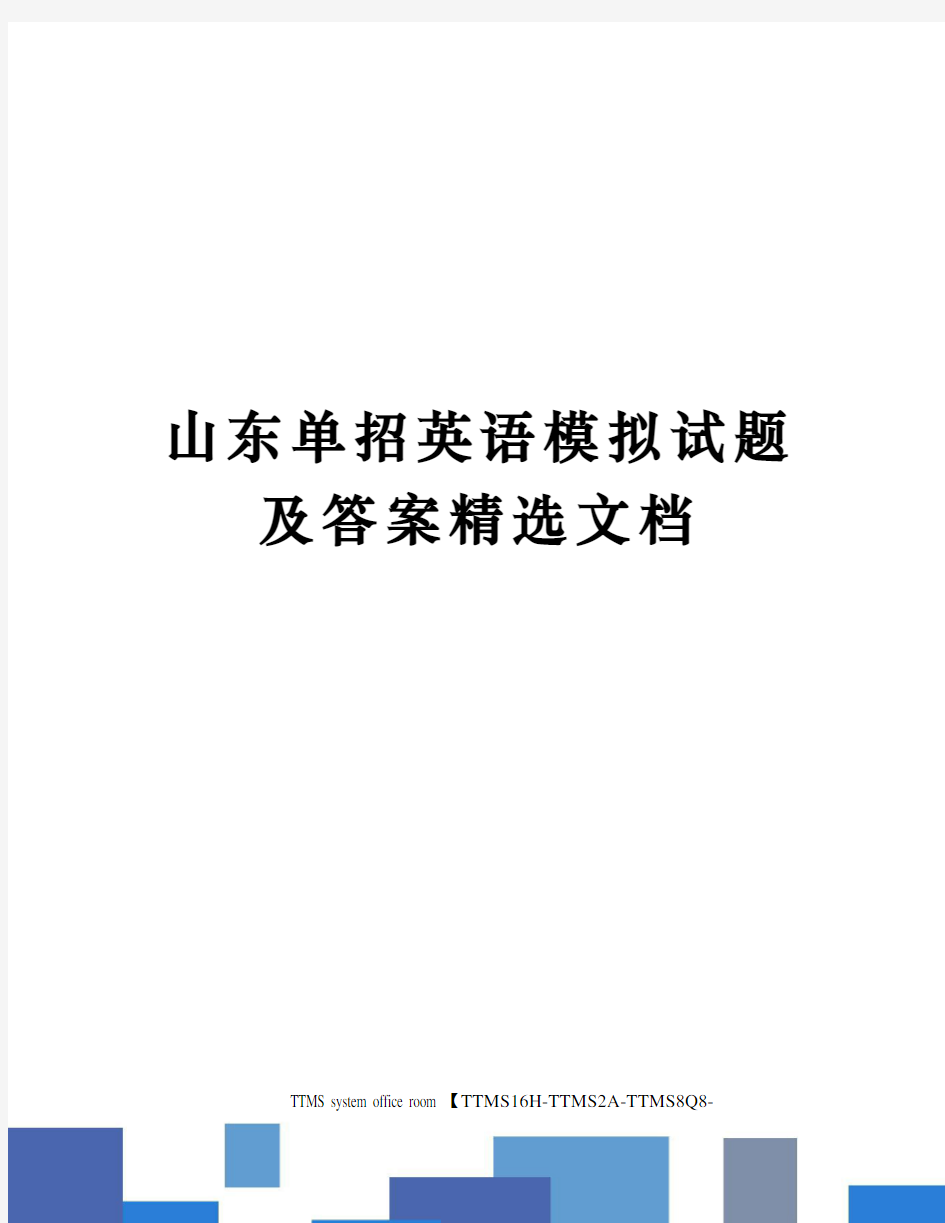 山东单招英语模拟试题及答案精选文档

TTMS system office room 【TTMS16H-TTMS2A-TTMS8Q8-